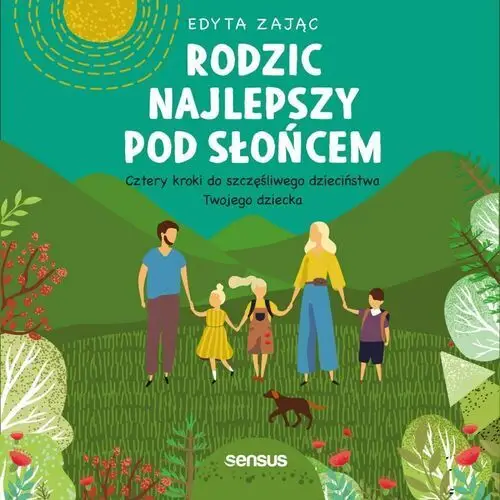 EDYTA ZAJĄC

RODZIC NAJLEPSZY POD SŁOŃCEM

Cztery kroki do szczęśliwego dzieciństwa Twojego dziecka

sensus